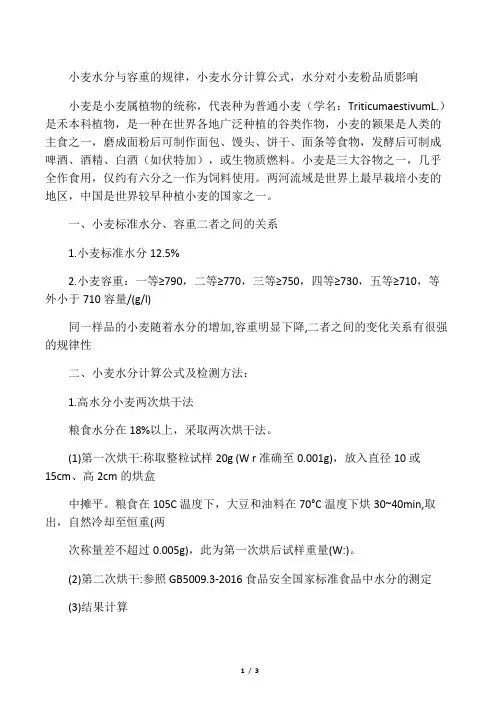 小麦水分与容重的规律，小麦水分计算公式，水分对小麦粉品质影响

小麦是小麦属植物的统称，代表种为普通小麦（学名：TriticumaestivumL.）是禾本科植物，是一种在世界各地广泛种植的谷类作物，小麦的颖果是人类的主食之一，磨成面粉后可制作面包、馒头、饼干、面条等食物，发酵后可制成啤酒、酒精、白酒（如伏特加），或生物质燃料。小麦是三大谷物之一，几乎全作食用，仅约有六分之一作为饲料使用。两河流域是世界上最早栽培小麦的地区，中国是世界较早种植小麦的国家之一。

一、小麦标准水分、容重二者之间的关系

1.小麦标准水分 12.5%

2.小麦容重：一等≥790，二等≥770，三等≥750，四等≥730，五等≥710，等外小于 710 容量/(g/l)

同一样品的小麦随着水分的增加,容重明显下降,二者之间的变化关系有很强的规律性

二、小麦水分计算公式及检测方法：

1.高水分小麦两次烘干法

粮食水分在 18%以上，采取两次烘干法。

(1)第一次烘干:称取整粒试样 20g (W r 准确至 0.001g)，放入直径 10 或 15cm、高 2cm 的烘盒

中摊平。粮食在 105C 温度下，大豆和油料在 70°C 温度下烘 30~40min,取出，自然冷却至恒重(两

次称量差不超过 0.005g)，此为第一次烘后试样重量(W:)。

(2)第二次烘干:参照 GB5009.3-2016 食品安全国家标准食品中水分的测定

(3)结果计算

1 / 3